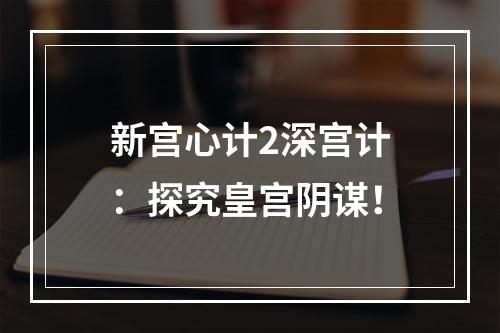 新宫心计2深宫计：探究皇宫阴谋！